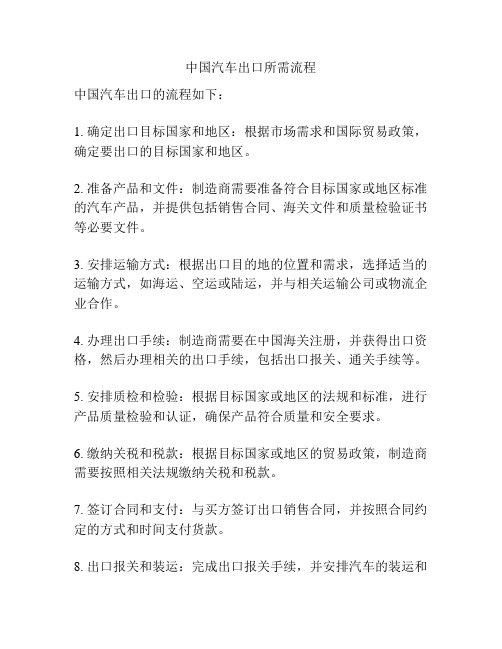 中国汽车出口所需流程

中国汽车出口的流程如下：

1. 确定出口目标国家和地区：根据市场需求和国际贸易政策，确定要出口的目标国家和地区。

2. 准备产品和文件：制造商需要准备符合目标国家或地区标准的汽车产品，并提供包括销售合同、海关文件和质量检验证书等必要文件。

3. 安排运输方式：根据出口目的地的位置和需求，选择适当的运输方式，如海运、空运或陆运，并与相关运输公司或物流企业合作。

4. 办理出口手续：制造商需要在中国海关注册，并获得出口资格，然后办理相关的出口手续，包括出口报关、通关手续等。

5. 安排质检和检验：根据目标国家或地区的法规和标准，进行产品质量检验和认证，确保产品符合质量和安全要求。

6. 缴纳关税和税款：根据目标国家或地区的贸易政策，制造商需要按照相关法规缴纳关税和税款。

7. 签订合同和支付：与买方签订出口销售合同，并按照合同约定的方式和时间支付货款。

8. 出口报关和装运：完成出口报关手续，并安排汽车的装运和